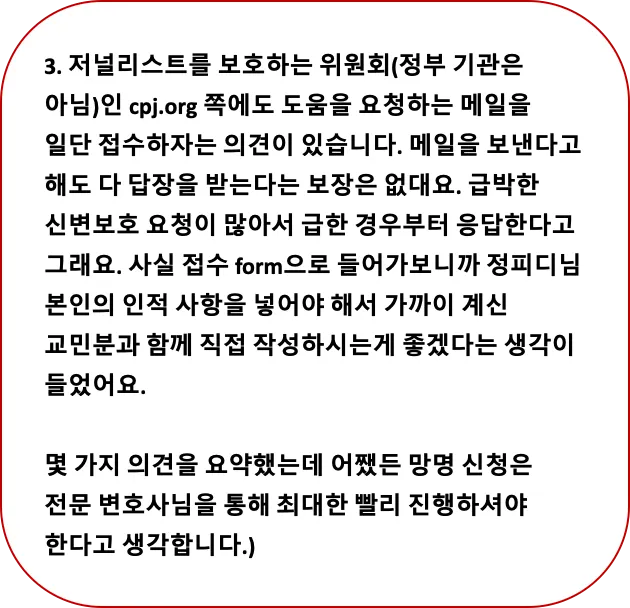 3. 저널리스트를 보호하는 위원회(정부 기관은 아님)인 cpj.org 쪽에도 도움을 요청하는 메일을 일단 접수하자는 의견이 있습니다. 메일을 보낸다고 해도 다 답장을 받는다는 보장은 없대요. 급박한 신변보호 요청이 많아서 급한 경우부터 응답한다고 그래요. 사실 접수 form으로 들어가보니까 정피디님 본인의 인적 사항을 넣어야 해서 가까이 계신 교민분과 함께 직접 작성하시는게 좋겠다는 생각이 들었어요.

몇 가지 의견을 요약했는데 어쨌든 망명 신청은 전문 변호사님을 통해 최대한 빨리 진행하셔야 한다고 생각합니다.)